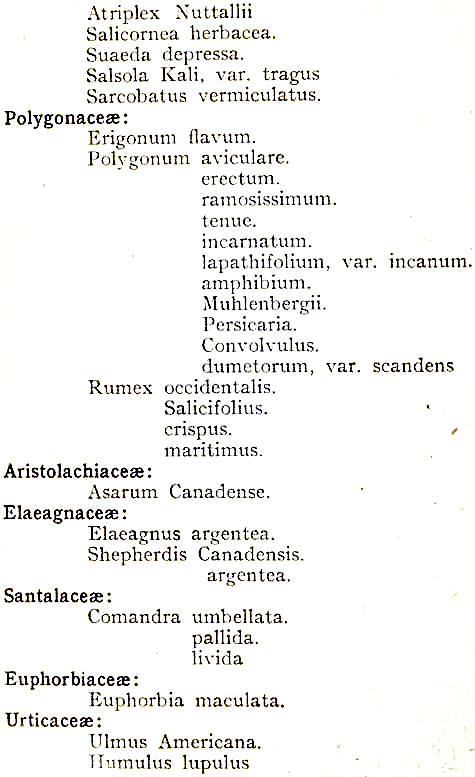 Atriplex Nuttallii
Salicornea herbacea.
Suaeda depressa.
Salsola Kali, var. tragus
Sarcobatus vermiculatus.

Polygonaceæ:
Erigonum flavum.
Polygonum aviculare.
erectum.
ramosissimum.
tenue.
incarnatum.
lapathifolium, var. incanum.
amphibium.
Muhlenbergii.
Persicaria.
Convolvulus.
dumetorum, var. scandens
Rumex occidentalis.
Salicifolius.
crispus.
maritimus.

Aristolachiaceæ:
Asarum Canadense.

Elaeagnaceæ:
Elaeagnus argentea.
Shepherdis Canadensis.
argentea.

Santalaceæ:
Comandra umbellata.
pallida.
livida

Euphorbiaceæ:
Euphorbia maculata.

Urticaceæ:
Ulmus Americana.
Humulus lupulus